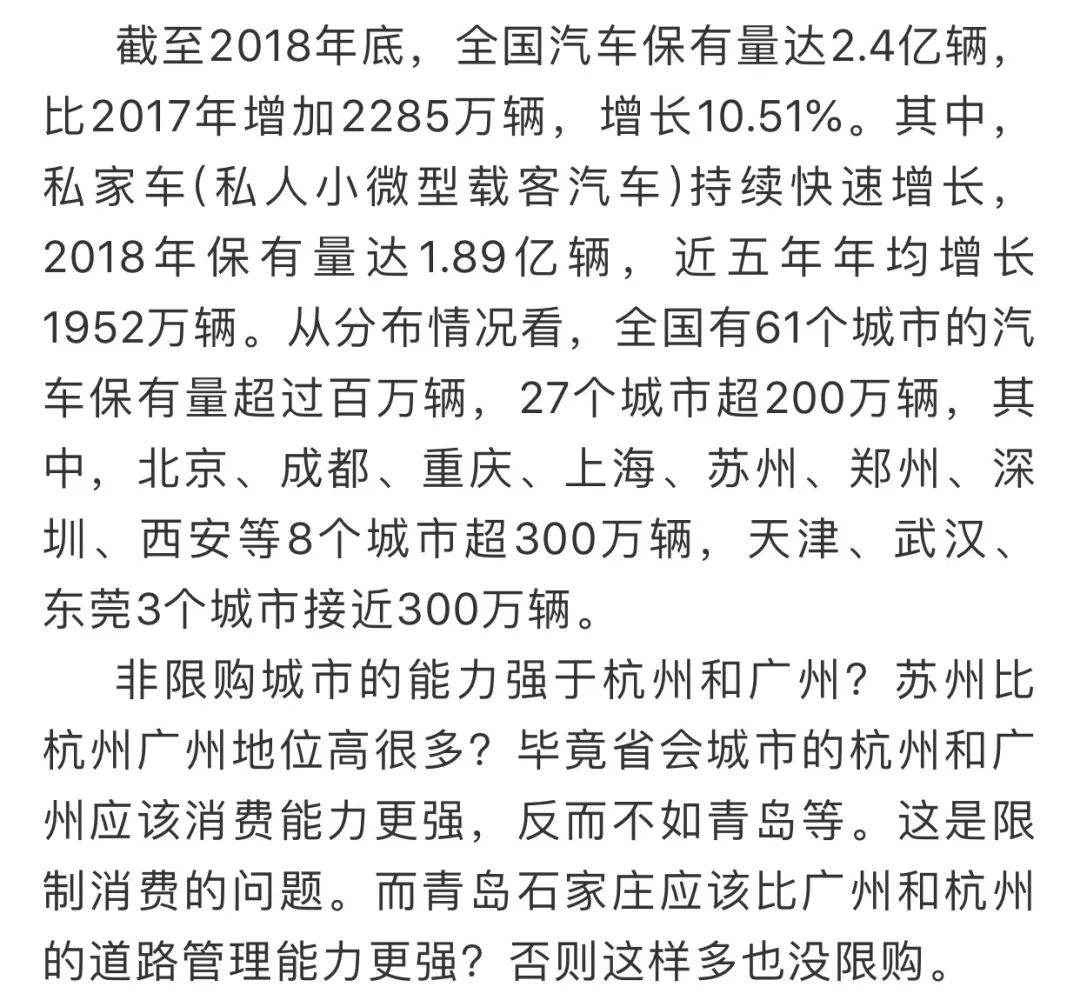 截至2018年底，全国汽车保有量达2.4亿辆，比2017年增加2285万辆，增长10.51%。其中，私家车(私人小微型载客汽车)持续快速增长，2018年保有量达1.89亿辆，近五年年均增长1952万辆。从分布情况看，全国有61个城市的汽车保有量超过百万辆，27个城市超200万辆，其中，北京、成都、重庆、上海、苏州、郑州、深圳、西安等8个城市超300万辆，天津、武汉、东莞3个城市接近300万辆。

非限购城市的能力强于杭州和广州？苏州比杭州广州地位高很多？毕竟省会城市的杭州和广州应该消费能力更强，反而不如青岛等。这是限制消费的问题。而青岛石家庄应该比广州和杭州的道路管理能力更强？否则这样多也没限购。